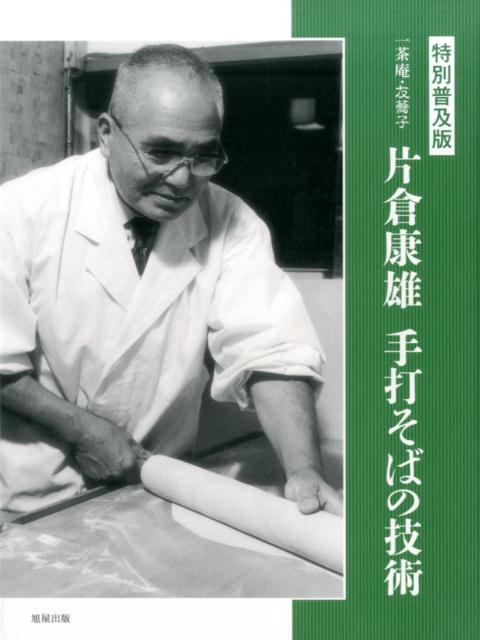 特別普及版

一茶庵・友蕎子

片倉康雄 手打そばの技術

旭屋出版